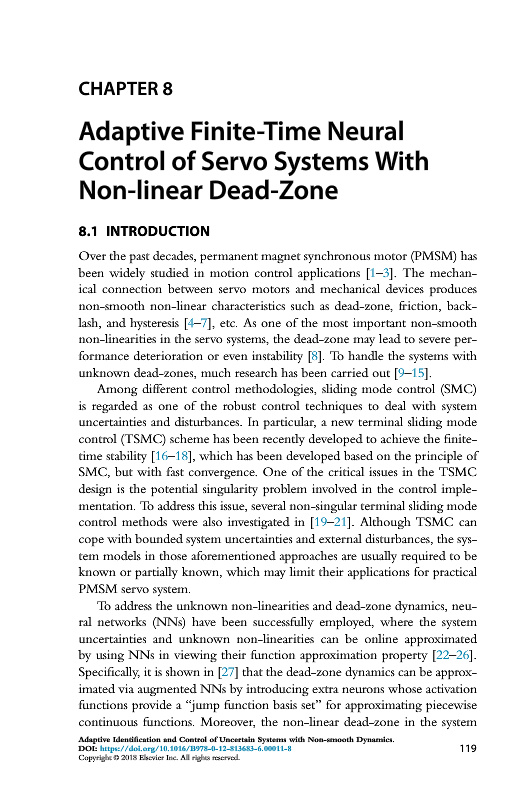 CHAPTER 8

Adaptive Finite-Time Neural Control of Servo Systems With Non-linear Dead-Zone

8.1 INTRODUCTION

Over the past decades, permanent magnet synchronous motor (PMSM) has been widely studied in motion control applications [1–3]. The mechanical connection between servo motors and mechanical devices produces non-smooth non-linear characteristics such as dead-zone, friction, backlash, and hysteresis [4–7], etc. As one of the most important non-smooth non-linearities in the servo systems, the dead-zone may lead to severe performance deterioration or even instability [8]. To handle the systems with unknown dead-zones, much research has been carried out [9–15].

Among different control methodologies, sliding mode control (SMC) is regarded as one of the robust control techniques to deal with system uncertainties and disturbances. In particular, a new terminal sliding mode control (TSMC) scheme has been recently developed to achieve the finite-time stability [16–18], which has been developed based on the principle of SMC, but with fast convergence. One of the critical issues in the TSMC design is the potential singularity problem involved in the control implementation. To address this issue, several non-singular terminal sliding mode control methods were also investigated in [19–21]. Although TSMC can cope with bounded system uncertainties and external disturbances, the system models in those aforementioned approaches are usually required to be known or partially known, which may limit their applications for practical PMSM servo system.

To address the unknown non-linearities and dead-zone dynamics, neural networks (NNs) have been successfully employed, where the system uncertainties and unknown non-linearities can be online approximated by using NNs in viewing their function approximation property [22–26]. Specifically, it is shown in [27] that the dead-zone dynamics can be approximated via augmented NNs by introducing extra neurons whose activation functions provide a "jump function basis set" for approximating piecewise continuous functions. Moreover, the non-linear dead-zone in the system

Adaptive Identification and Control of Uncertain Systems with Non-smooth Dynamics.
DOI: https://doi.org/10.1016/B978-0-12-813683-6.00011-8
Copyright © 2018 Elsevier Inc. All rights reserved.

119